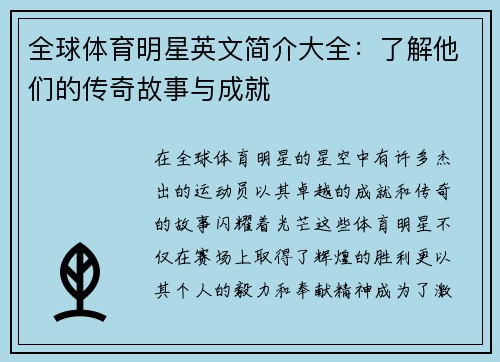 全球体育明星英文简介大全：了解他们的传奇故事与成就

在全球体育明星的星空中有许多杰出的运动员以其卓越的成就和传奇的故事闪耀着光芒这些体育明星不仅在赛场上取得了辉煌的胜利更以其个人的毅力和奉献精神成为了激